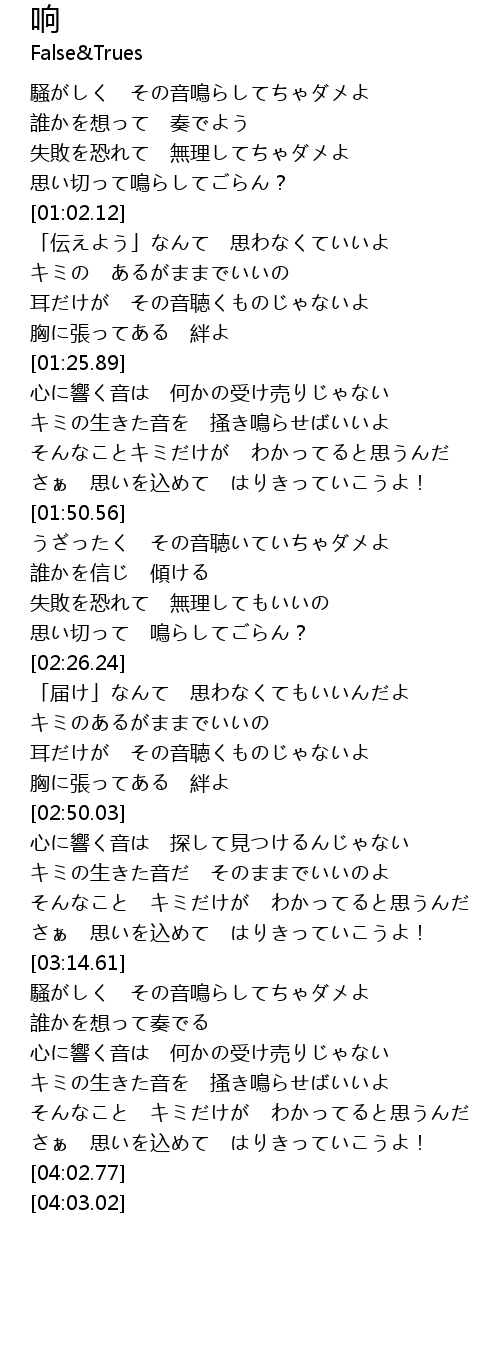 响
False&Trues

騒がしく　その音鳴らしてちゃダメよ
誰かを想って　奏でよう
失敗を恐れて　無理してちゃダメよ
思い切って鳴らしてごらん？
[01:02.12]
「伝えよう」なんて　思わなくていいよ
キミの　あるがままでいいの
耳だけが　その音聴くものじゃないよ
胸に張ってある　絆よ
[01:25.89]
心に響く音は　何かの受け売りじゃない
キミの生きた音を　掻き鳴らせばいいよ
そんなことキミだけが　わかってると思うんだ
さぁ　思いを込めて　はりきっていこうよ！
[01:50.56]
うざったく　その音聴いていちゃダメよ
誰かを信じ　傾ける
失敗を恐れて　無理してもいいの
思い切って　鳴らしてごらん？
[02:26.24]
「届け」なんて　思わなくてもいいんだよ
キミのあるがままでいいの
耳だけが　その音聴くものじゃないよ
胸に張ってある　絆よ
[02:50.03]
心に響く音は　探して見つけるんじゃない
キミの生きた音だ　そのままでいいのよ
そんなこと　キミだけが　わかってると思うんだ
さぁ　思いを込めて　はりきっていこうよ！
[03:14.61]
騒がしく　その音鳴らしてちゃダメよ
誰かを想って奏でる
心に響く音は　何かの受け売りじゃない
キミの生きた音を　掻き鳴らせばいいよ
そんなこと　キミだけが　わかってると思うんだ
さぁ　思いを込めて　はりきっていこうよ！
[04:02.77]
[04:03.02]